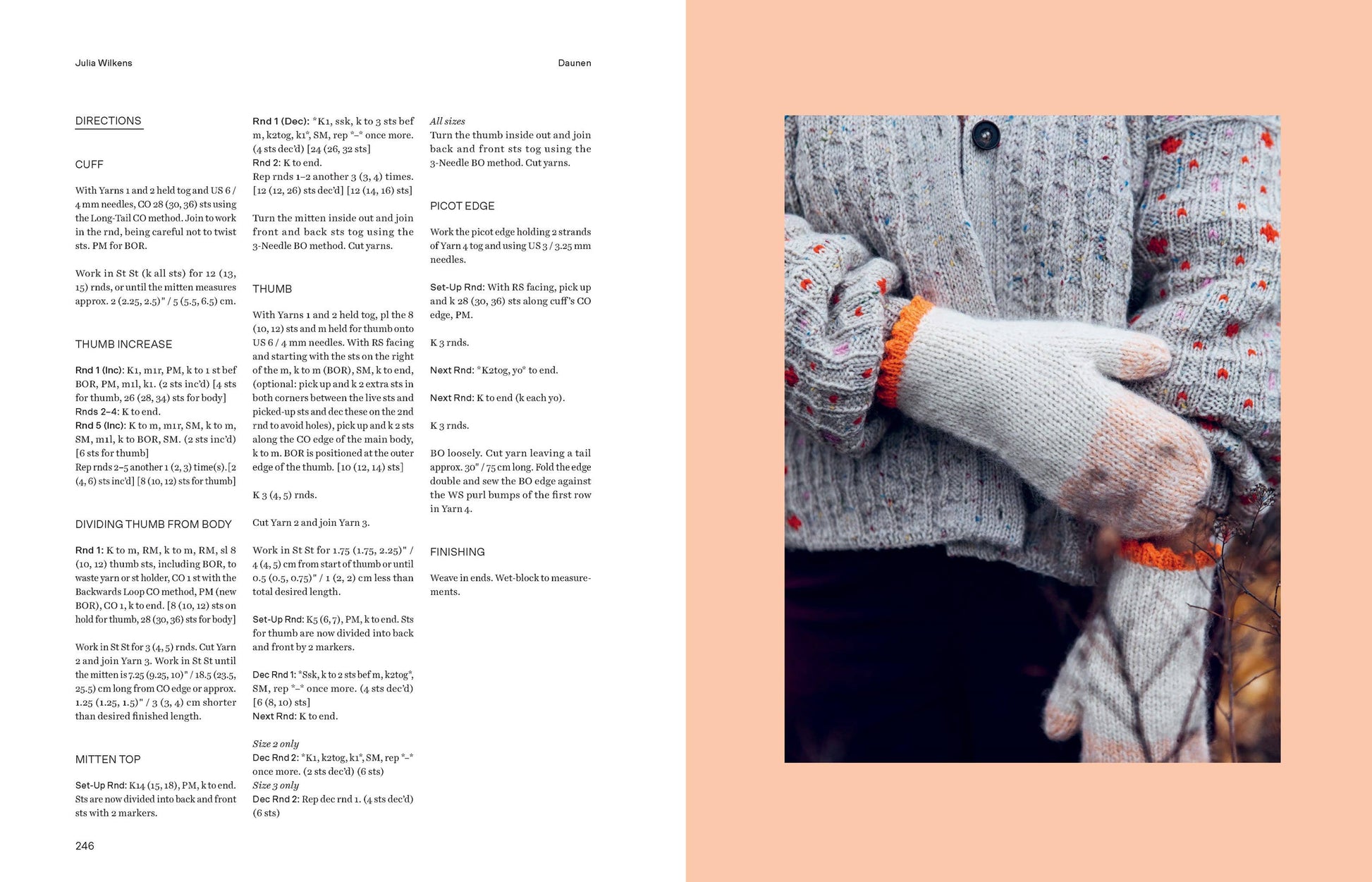 Julia Wilkens

Daunen

DIRECTIONS

CUFF

With Yarns 1 and 2 held tog and US 6 / 4 mm needles, CO 28 (30, 36) sts using the Long-Tail CO method. Join to work in the rnd, being careful not to twist sts. PM for BOR.

Work in St St (k all sts) for 12 (13, 15) rnds, or until the mitten measures approx. 2 (2.25, 2.5)" / 5 (5.5, 6.5) cm.

THUMB INCREASE

Rnd 1 (Inc): K1, m1r, PM, k to 1 st bef BOR, PM, m1l, k1. (2 sts inc'd) [4 sts for thumb, 26 (28, 34) sts for body]
Rnds 2–4: K to end.
Rnd 5 (Inc): K to m, m1r, SM, k to m, SM, m1l, k to BOR, SM. (2 sts inc'd) [6 sts for thumb]
Rep rnds 2–5 another 1 (2, 3) time(s). [2 (4, 6) sts inc'd] [8 (10, 12) sts for thumb]

DIVIDING THUMB FROM BODY

Rnd 1: K to m, RM, k to m, RM, sl 8 (10, 12) thumb sts, including BOR, to waste yarn or st holder, CO 1 st with the Backwards Loop CO method, PM (new BOR), CO 1, k to end. [8 (10, 12) sts on hold for thumb, 28 (30, 36) sts for body]

Work in St St for 3 (4, 5) rnds. Cut Yarn 2 and join Yarn 3. Work in St St until the mitten is 7.25 (9.25, 10)" / 18.5 (23.5, 25.5) cm long from CO edge or approx. 1.25 (1.25, 1.5)" / 3 (3, 4) cm shorter than desired finished length.

MITTEN TOP

Set-Up Rnd: K14 (15, 18), PM, k to end. Sts are now divided into back and front sts with 2 markers.

Rnd 1 (Dec): *K1, ssk, k to 3 sts bef m, k2tog, k1*, SM, rep *–* once more. (4 sts dec'd) [24 (26, 32 sts]
Rnd 2: K to end.
Rep rnds 1–2 another 3 (3, 4) times. [12 (12, 26) sts dec'd] [12 (14, 16) sts]

Turn the mitten inside out and join front and back sts tog using the 3-Needle BO method. Cut yarns.

THUMB

With Yarns 1 and 2 held tog, pl the 8 (10, 12) sts and m held for thumb onto US 6 / 4 mm needles. With RS facing and starting with the sts on the right of the m, k to m (BOR), SM, k to end, (optional: pick up and k 2 extra sts in both corners between the live sts and picked-up sts and dec these on the 2nd rnd to avoid holes), pick up and k 2 sts along the CO edge of the main body, k to m. BOR is positioned at the outer edge of the thumb. [10 (12, 14) sts]

K 3 (4, 5) rnds.

Cut Yarn 2 and join Yarn 3.

Work in St St for 1.75 (1.75, 2.25)" / 4 (4, 5) cm from start of thumb or until 0.5 (0.5, 0.75)" / 1 (2, 2) cm less than total desired length.

Set-Up Rnd: K5 (6, 7), PM, k to end. Sts for thumb are now divided into back and front by 2 markers.

Dec Rnd 1: *Ssk, k to 2 sts bef m, k2tog*, SM, rep *–* once more. (4 sts dec'd) [6 (8, 10) sts]
Next Rnd: K to end.

Size 2 only
Dec Rnd 2: *K1, k2tog, k1*, SM, rep *–* once more. (2 sts dec'd) (6 sts)
Size 3 only
Dec Rnd 2: Rep dec rnd 1. (4 sts dec'd) (6 sts)

All sizes
Turn the thumb inside out and join back and front sts tog using the 3-Needle BO method. Cut yarns.

PICOT EDGE

Work the picot edge holding 2 strands of Yarn 4 tog and using US 3 / 3.25 mm needles.

Set-Up Rnd: With RS facing, pick up and k 28 (30, 36) sts along cuff's CO edge, PM.

K 3 rnds.

Next Rnd: *K2tog, yo* to end.

Next Rnd: K to end (k each yo).

K 3 rnds.

BO loosely. Cut yarn leaving a tail approx. 30" / 75 cm long. Fold the edge double and sew the BO edge against the WS purl bumps of the first row in Yarn 4.

FINISHING

Weave in ends. Wet-block to measurements.

246